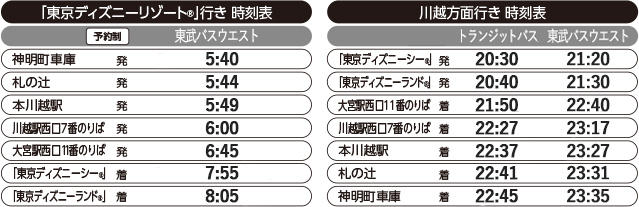 「東京ディズニーリゾート®」行き 時刻表

| 予約制 | | 東武バスウエスト |
|---|---|---|
| 神明町車庫 | 発 | 5:40 |
| 札の辻 | 発 | 5:44 |
| 本川越駅 | 発 | 5:49 |
| 川越駅西口7番のりば | 発 | 6:00 |
| 大宮駅西口11番のりば | 発 | 6:45 |
| 「東京ディズニーシー®」 | 着 | 7:55 |
| 「東京ディズニーランド®」 | 着 | 8:05 |

川越方面行き 時刻表

| | | トランジットバス | 東武バスウエスト |
|---|---|---|---|
| 「東京ディズニーシー®」 | 発 | 20:30 | 21:20 |
| 「東京ディズニーランド®」 | 発 | 20:40 | 21:30 |
| 大宮駅西口11番のりば | 着 | 21:50 | 22:40 |
| 川越駅西口7番のりば | 着 | 22:27 | 23:17 |
| 本川越駅 | 着 | 22:37 | 23:27 |
| 札の辻 | 着 | 22:41 | 23:31 |
| 神明町車庫 | 着 | 22:45 | 23:35 |